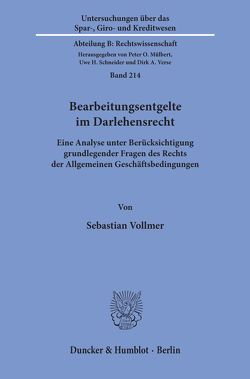 Untersuchungen über das Spar-, Giro- und Kreditwesen

Abteilung B: Rechtswissenschaft

Herausgegeben von Peter O. Mülbert, Uwe H. Schneider und Dirk A. Verse

Band 214

Bearbeitungsentgelte im Darlehensrecht

Eine Analyse unter Berücksichtigung grundlegender Fragen des Rechts der Allgemeinen Geschäftsbedingungen

Von

Sebastian Vollmer

Duncker & Humblot · Berlin